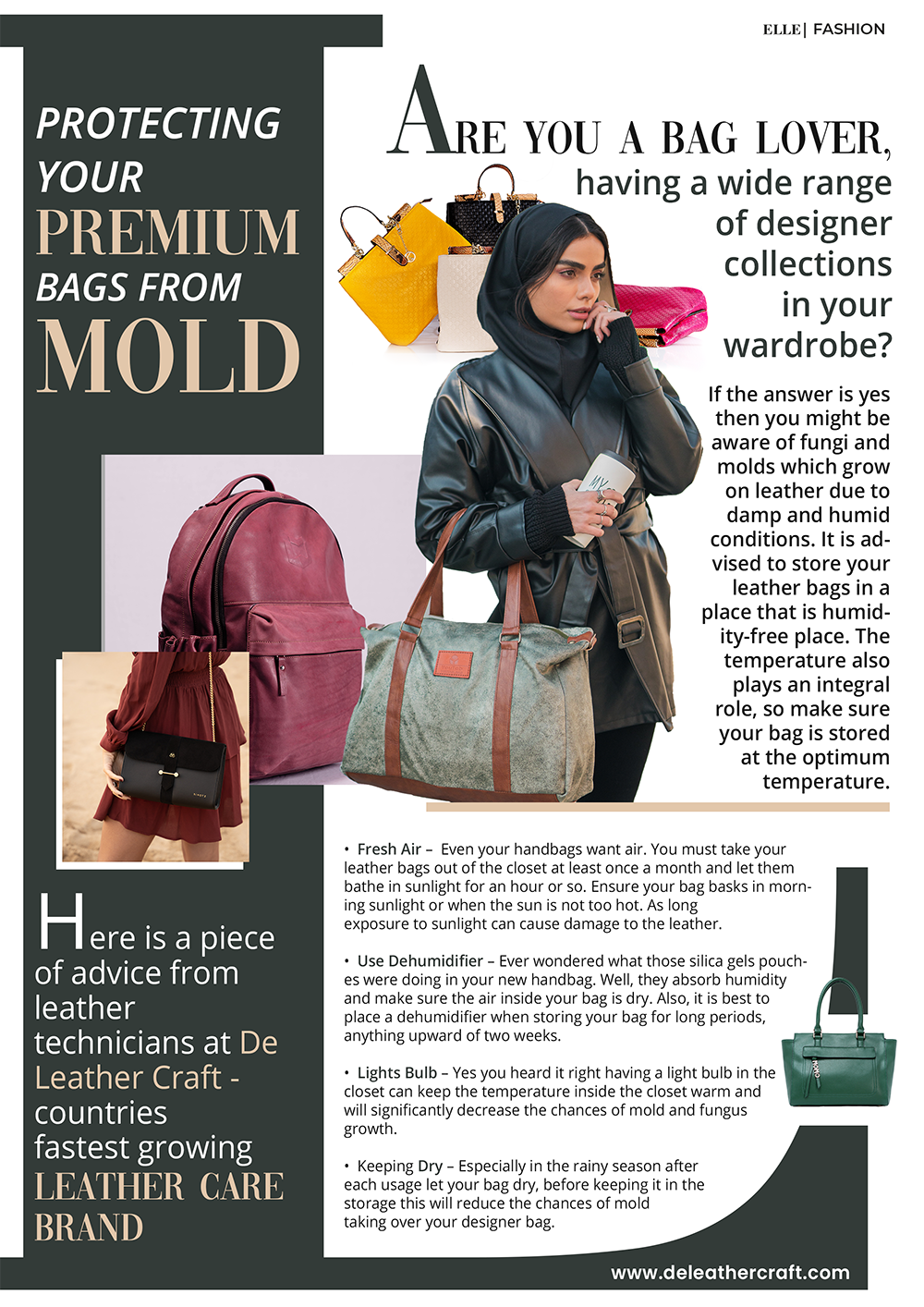 ELLE| FASHION

PROTECTING YOUR PREMIUM BAGS FROM MOLD

ARE YOU A BAG LOVER, having a wide range of designer collections in your wardrobe?

If the answer is yes then you might be aware of fungi and molds which grow on leather due to damp and humid conditions. It is advised to store your leather bags in a place that is humidity-free place. The temperature also plays an integral role, so make sure your bag is stored at the optimum temperature.

Here is a piece of advice from leather technicians at De Leather Craft - countries fastest growing LEATHER CARE BRAND

• Fresh Air – Even your handbags want air. You must take your leather bags out of the closet at least once a month and let them bathe in sunlight for an hour or so. Ensure your bag basks in morning sunlight or when the sun is not too hot. As long exposure to sunlight can cause damage to the leather.

• Use Dehumidifier – Ever wondered what those silica gels pouches were doing in your new handbag. Well, they absorb humidity and make sure the air inside your bag is dry. Also, it is best to place a dehumidifier when storing your bag for long periods, anything upward of two weeks.

• Lights Bulb – Yes you heard it right having a light bulb in the closet can keep the temperature inside the closet warm and will significantly decrease the chances of mold and fungus growth.

• Keeping Dry – Especially in the rainy season after each usage let your bag dry, before keeping it in the storage this will reduce the chances of mold taking over your designer bag.

www.deleathercraft.com